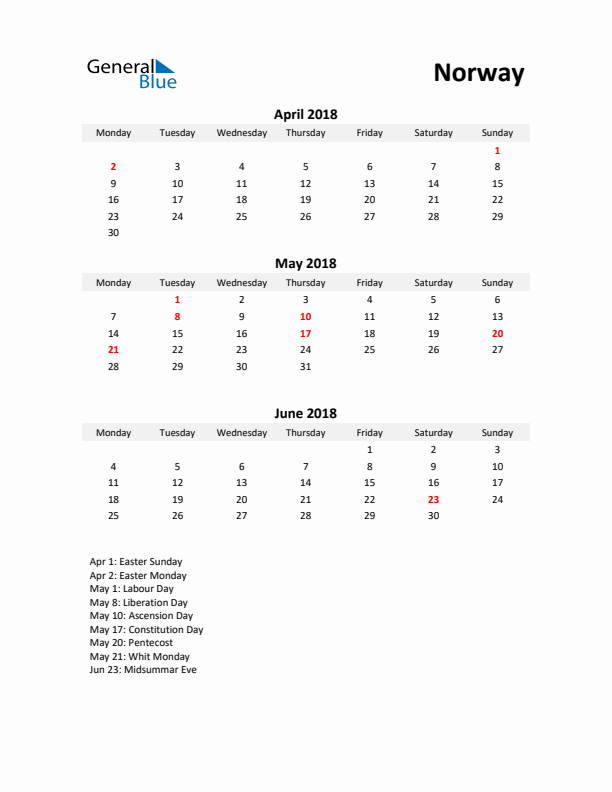 General Blue

Norway

April 2018

| Monday | Tuesday | Wednesday | Thursday | Friday | Saturday | Sunday |
|---|---|---|---|---|---|---|
| | | | | | | 1 |
| 2 | 3 | 4 | 5 | 6 | 7 | 8 |
| 9 | 10 | 11 | 12 | 13 | 14 | 15 |
| 16 | 17 | 18 | 19 | 20 | 21 | 22 |
| 23 | 24 | 25 | 26 | 27 | 28 | 29 |
| 30 | | | | | | |

May 2018

| Monday | Tuesday | Wednesday | Thursday | Friday | Saturday | Sunday |
|---|---|---|---|---|---|---|
| | 1 | 2 | 3 | 4 | 5 | 6 |
| 7 | 8 | 9 | 10 | 11 | 12 | 13 |
| 14 | 15 | 16 | 17 | 18 | 19 | 20 |
| 21 | 22 | 23 | 24 | 25 | 26 | 27 |
| 28 | 29 | 30 | 31 | | | |

June 2018

| Monday | Tuesday | Wednesday | Thursday | Friday | Saturday | Sunday |
|---|---|---|---|---|---|---|
| | | | | 1 | 2 | 3 |
| 4 | 5 | 6 | 7 | 8 | 9 | 10 |
| 11 | 12 | 13 | 14 | 15 | 16 | 17 |
| 18 | 19 | 20 | 21 | 22 | 23 | 24 |
| 25 | 26 | 27 | 28 | 29 | 30 | |

Apr 1: Easter Sunday
Apr 2: Easter Monday
May 1: Labour Day
May 8: Liberation Day
May 10: Ascension Day
May 17: Constitution Day
May 20: Pentecost
May 21: Whit Monday
Jun 23: Midsummar Eve